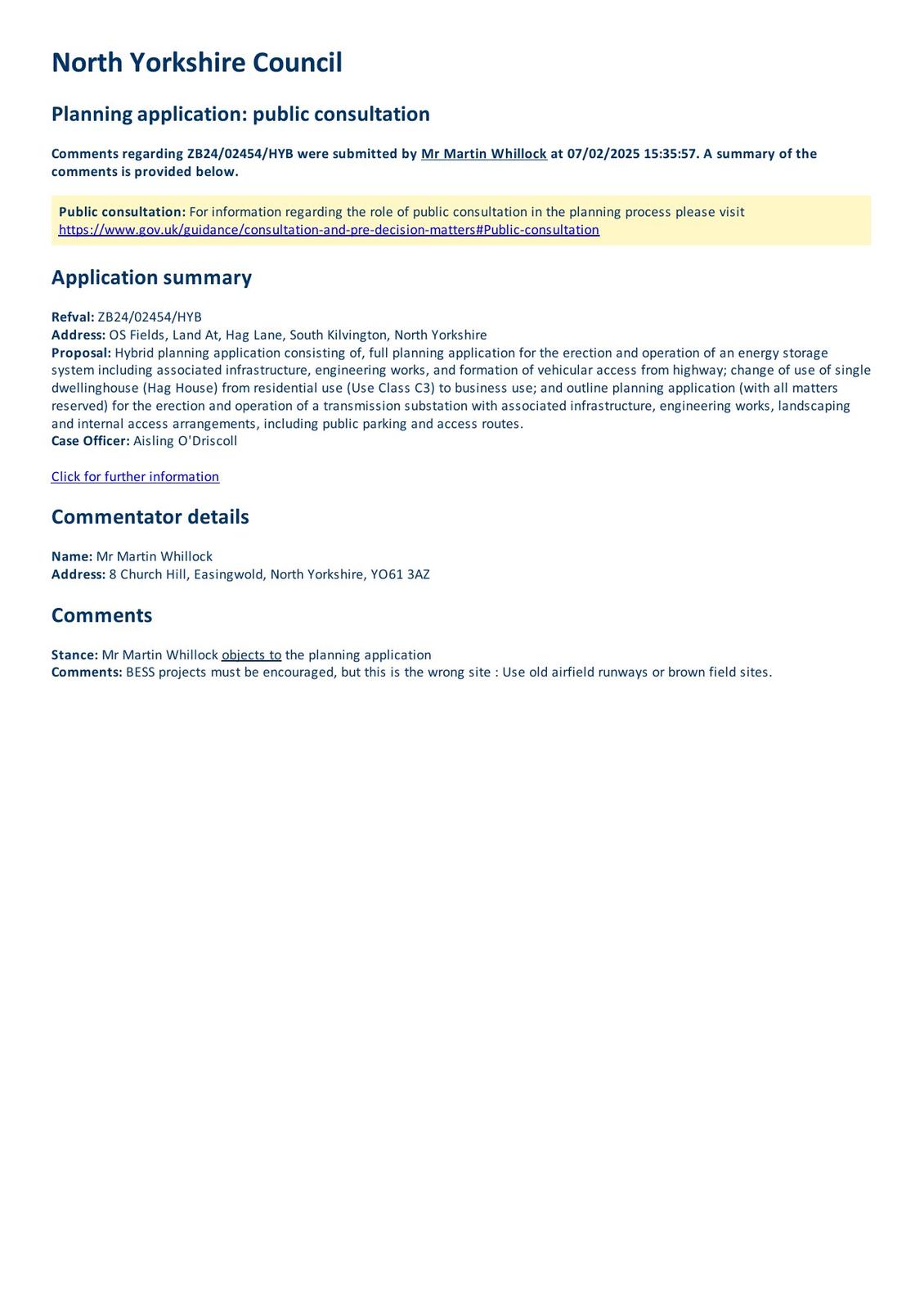 North Yorkshire Council

Planning application: public consultation

Comments regarding ZB24/02454/HYB were submitted by Mr Martin Whillock at 07/02/2025 15:35:57. A summary of the comments is provided below.

Public consultation: For information regarding the role of public consultation in the planning process please visit https://www.gov.uk/guidance/consultation-and-pre-decision-matters#Public-consultation

Application summary

Refval: ZB24/02454/HYB
Address: OS Fields, Land At, Hag Lane, South Kilvington, North Yorkshire
Proposal: Hybrid planning application consisting of, full planning application for the erection and operation of an energy storage system including associated infrastructure, engineering works, and formation of vehicular access from highway; change of use of single dwellinghouse (Hag House) from residential use (Use Class C3) to business use; and outline planning application (with all matters reserved) for the erection and operation of a transmission substation with associated infrastructure, engineering works, landscaping and internal access arrangements, including public parking and access routes.
Case Officer: Aisling O'Driscoll

Click for further information

Commentator details

Name: Mr Martin Whillock
Address: 8 Church Hill, Easingwold, North Yorkshire, YO61 3AZ

Comments

Stance: Mr Martin Whillock objects to the planning application
Comments: BESS projects must be encouraged, but this is the wrong site : Use old airfield runways or brown field sites.